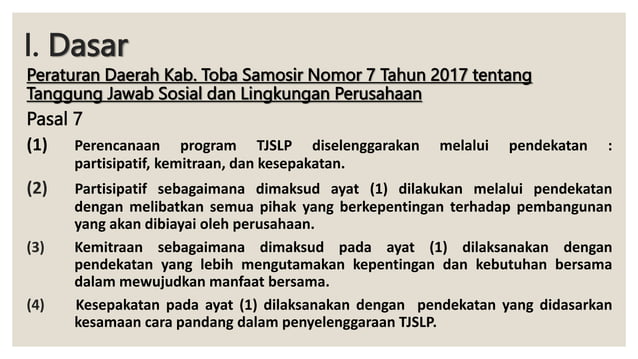 I. Dasar

Peraturan Daerah Kab. Toba Samosir Nomor 7 Tahun 2017 tentang Tanggung Jawab Sosial dan Lingkungan Perusahaan

Pasal 7

(1) Perencanaan program TJSLP diselenggarakan melalui pendekatan : partisipatif, kemitraan, dan kesepakatan.

(2) Partisipatif sebagaimana dimaksud ayat (1) dilakukan melalui pendekatan dengan melibatkan semua pihak yang berkepentingan terhadap pembangunan yang akan dibiayai oleh perusahaan.

(3) Kemitraan sebagaimana dimaksud pada ayat (1) dilaksanakan dengan pendekatan yang lebih mengutamakan kepentingan dan kebutuhan bersama dalam mewujudkan manfaat bersama.

(4) Kesepakatan pada ayat (1) dilaksanakan dengan pendekatan yang didasarkan kesamaan cara pandang dalam penyelenggaraan TJSLP.